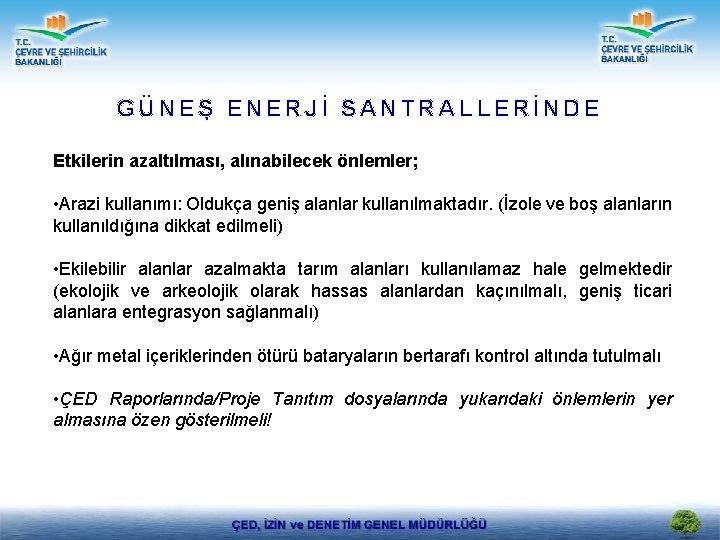 T.C.
ÇEVRE VE ŞEHİRCİLİK
BAKANLIĞI

T.C.
ÇEVRE VE ŞEHİRCİLİK
BAKANLIĞI

GÜNEŞ ENERJİ SANTRALLERİNDE

Etkilerin azaltılması, alınabilecek önlemler;

•Arazi kullanımı: Oldukça geniş alanlar kullanılmaktadır. (İzole ve boş alanların kullanıldığına dikkat edilmeli)

•Ekilebilir alanlar azalmakta tarım alanları kullanılamaz hale gelmektedir (ekolojik ve arkeolojik olarak hassas alanlardan kaçınılmalı, geniş ticari alanlara entegrasyon sağlanmalı)

•Ağır metal içeriklerinden ötürü bataryaların bertarafı kontrol altında tutulmalı

•ÇED Raporlarında/Proje Tanıtım dosyalarında yukarıdaki önlemlerin yer almasına özen gösterilmeli!

ÇED, İZİN ve DENETİM GENEL MÜDÜRLÜĞÜ